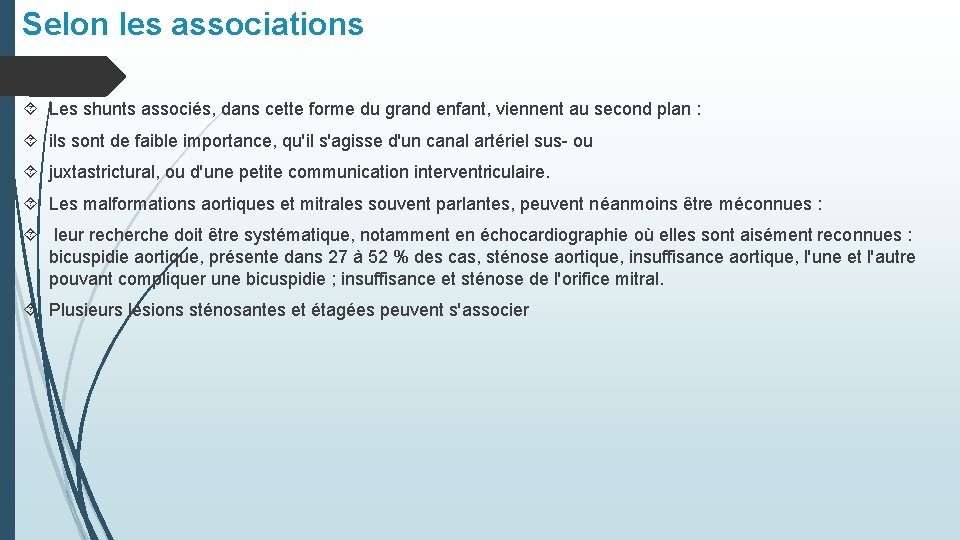 Selon les associations

Les shunts associés, dans cette forme du grand enfant, viennent au second plan :

ils sont de faible importance, qu'il s'agisse d'un canal artériel sus- ou

juxtastrictural, ou d'une petite communication interventriculaire.

Les malformations aortiques et mitrales souvent parlantes, peuvent néanmoins être méconnues :

leur recherche doit être systématique, notamment en échocardiographie où elles sont aisément reconnues : bicuspidie aortique, présente dans 27 à 52 % des cas, sténose aortique, insuffisance aortique, l'une et l'autre pouvant compliquer une bicuspidie ; insuffisance et sténose de l'orifice mitral.

Plusieurs lésions sténosantes et étagées peuvent s'associer